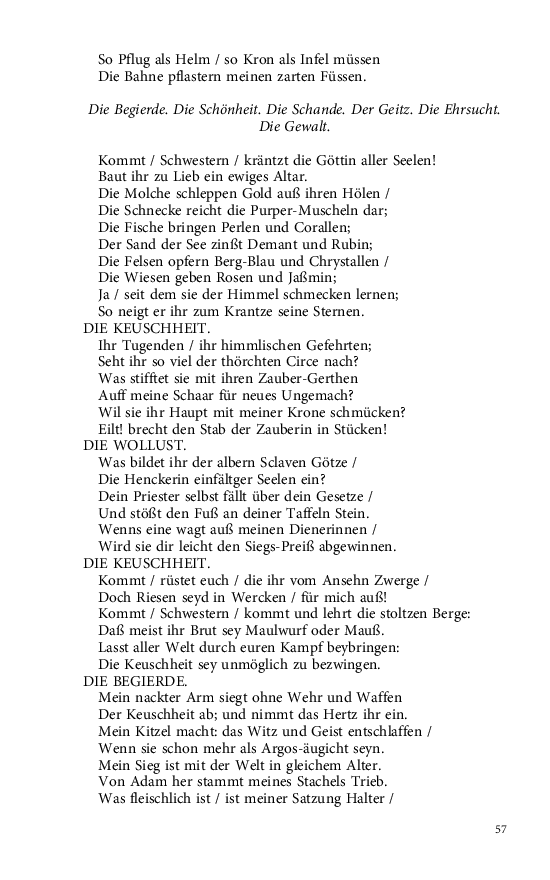 So Pflug als Helm / so Kron als Infel müssen
Die Bahne pflastern meinen zarten Füssen.

Die Begierde. Die Schönheit. Die Schande. Der Geitz. Die Ehrsucht. Die Gewalt.

Kommt / Schwestern / kräntzt die Göttin aller Seelen!
Baut ihr zu Lieb ein ewiges Altar.
Die Molche schleppen Gold auß ihren Hölen /
Die Schnecke reicht die Purper-Muscheln dar;
Die Fische bringen Perlen und Corallen;
Der Sand der See zinßt Demant und Rubin;
Die Felsen opfern Berg-Blau und Chrystallen /
Die Wiesen geben Rosen und Jaßmin;
Ja / seit dem sie der Himmel schmecken lernen;
So neigt er ihr zum Krantze seine Sternen.
DIE KEUSCHHEIT.
Ihr Tugenden / ihr himmlischen Gefehrten;
Seht ihr so viel der thörchten Circe nach?
Was stifftet sie mit ihren Zauber-Gerthen
Auff meine Schaar für neues Ungemach?
Wil sie ihr Haupt mit meiner Krone schmücken?
Eilt! brecht den Stab der Zauberin in Stücken!
DIE WOLLUST.
Was bildet ihr der albern Sclaven Götze /
Die Henckerin einfältger Seelen ein?
Dein Priester selbst fällt über dein Gesetze /
Und stößt den Fuß an deiner Taffeln Stein.
Wenns eine wagt auß meinen Dienerinnen /
Wird sie dir leicht den Siegs-Preiß abgewinnen.
DIE KEUSCHHEIT.
Kommt / rüstet euch / die ihr vom Ansehn Zwerge /
Doch Riesen seyd in Wercken / für mich auß!
Kommt / Schwestern / kommt und lehrt die stoltzen Berge:
Daß meist ihr Brut sey Maulwurf oder Mauß.
Lasst aller Welt durch euren Kampf beybringen:
Die Keuschheit sey unmöglich zu bezwingen.
DIE BEGIERDE.
Mein nackter Arm siegt ohne Wehr und Waffen
Der Keuschheit ab; und nimmt das Hertz ihr ein.
Mein Kitzel macht: das Witz und Geist entschlaffen /
Wenn sie schon mehr als Argos-äugicht seyn.
Mein Sieg ist mit der Welt in gleichem Alter.
Von Adam her stammt meines Stachels Trieb.
Was fleischlich ist / ist meiner Satzung Halter /

57